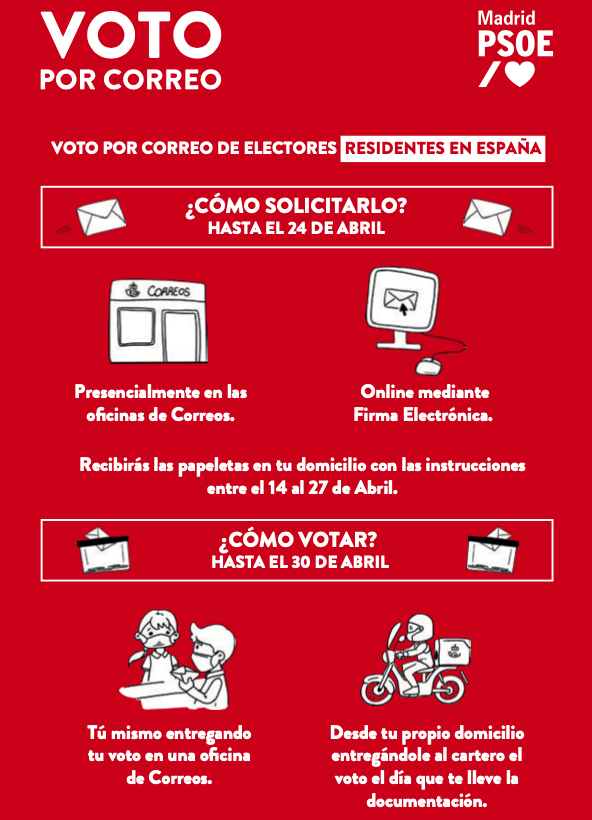 VOTO POR CORREO

Madrid PSOE

VOTO POR CORREO DE ELECTORES RESIDENTES EN ESPAÑA

¿CÓMO SOLICITARLO?
HASTA EL 24 DE ABRIL

CORREOS

Presencialmente en las oficinas de Correos.

Online mediante Firma Electrónica.

Recibirás las papeletas en tu domicilio con las instrucciones entre el 14 al 27 de Abril.

¿CÓMO VOTAR?
HASTA EL 30 DE ABRIL

Tú mismo entregando tu voto en una oficina de Correos.

Desde tu propio domicilio entregándole al cartero el voto el día que te lleve la documentación.